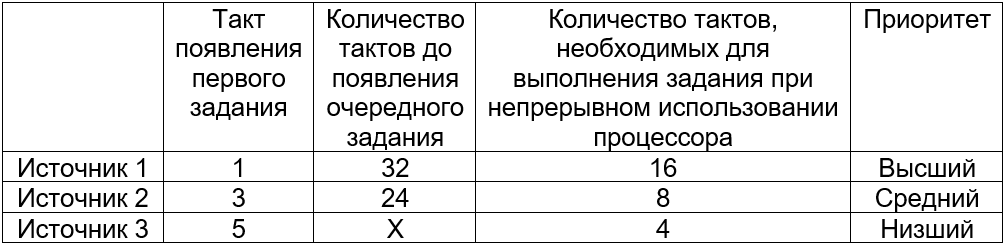 | | Такт появления первого задания | Количество тактов до появления очередного задания | Количество тактов, необходимых для выполнения задания при непрерывном использовании процессора | Приоритет |
|---|---|---|---|---|
| Источник 1 | 1 | 32 | 16 | Высший |
| Источник 2 | 3 | 24 | 8 | Средний |
| Источник 3 | 5 | X | 4 | Низший |